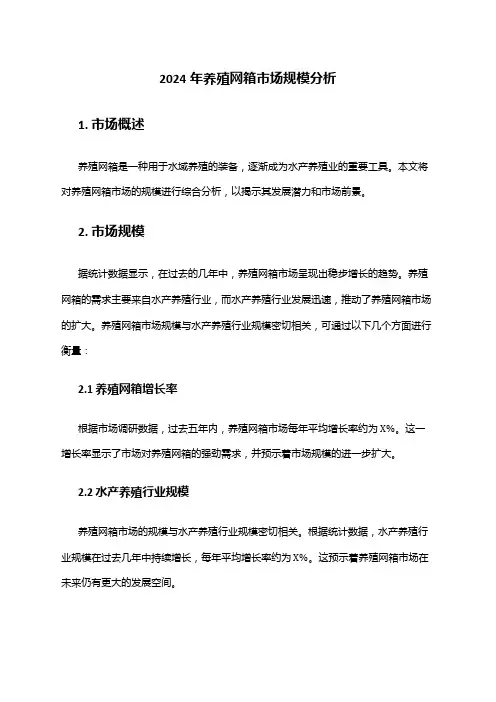 2024 年养殖网箱市场规模分析

1. 市场概述

养殖网箱是一种用于水域养殖的装备，逐渐成为水产养殖业的重要工具。本文将对养殖网箱市场的规模进行综合分析，以揭示其发展潜力和市场前景。

2. 市场规模

据统计数据显示，在过去的几年中，养殖网箱市场呈现出稳步增长的趋势。养殖网箱的需求主要来自水产养殖行业，而水产养殖行业发展迅速，推动了养殖网箱市场的扩大。养殖网箱市场规模与水产养殖行业规模密切相关，可通过以下几个方面进行衡量：

2.1 养殖网箱增长率

根据市场调研数据，过去五年内，养殖网箱市场每年平均增长率约为 X%。这一增长率显示了市场对养殖网箱的强劲需求，并预示着市场规模的进一步扩大。

2.2 水产养殖行业规模

养殖网箱市场的规模与水产养殖行业规模密切相关。根据统计数据，水产养殖行业规模在过去几年中持续增长，每年平均增长率约为 X%。这预示着养殖网箱市场在未来仍有更大的发展空间。